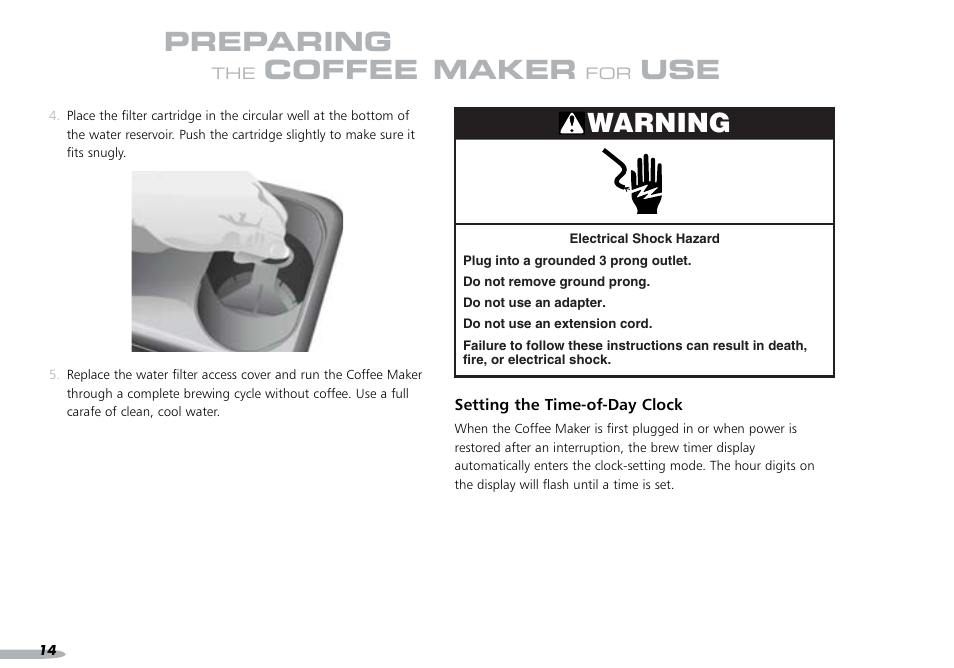 PREPARING
THE COFFEE MAKER FOR USE

4. Place the filter cartridge in the circular well at the bottom of the water reservoir. Push the cartridge slightly to make sure it fits snugly.

5. Replace the water filter access cover and run the Coffee Maker through a complete brewing cycle without coffee. Use a full carafe of clean, cool water.

WARNING

Electrical Shock Hazard

Plug into a grounded 3 prong outlet.

Do not remove ground prong.

Do not use an adapter.

Do not use an extension cord.

Failure to follow these instructions can result in death, fire, or electrical shock.

Setting the Time-of-Day Clock

When the Coffee Maker is first plugged in or when power is restored after an interruption, the brew timer display automatically enters the clock-setting mode. The hour digits on the display will flash until a time is set.

14